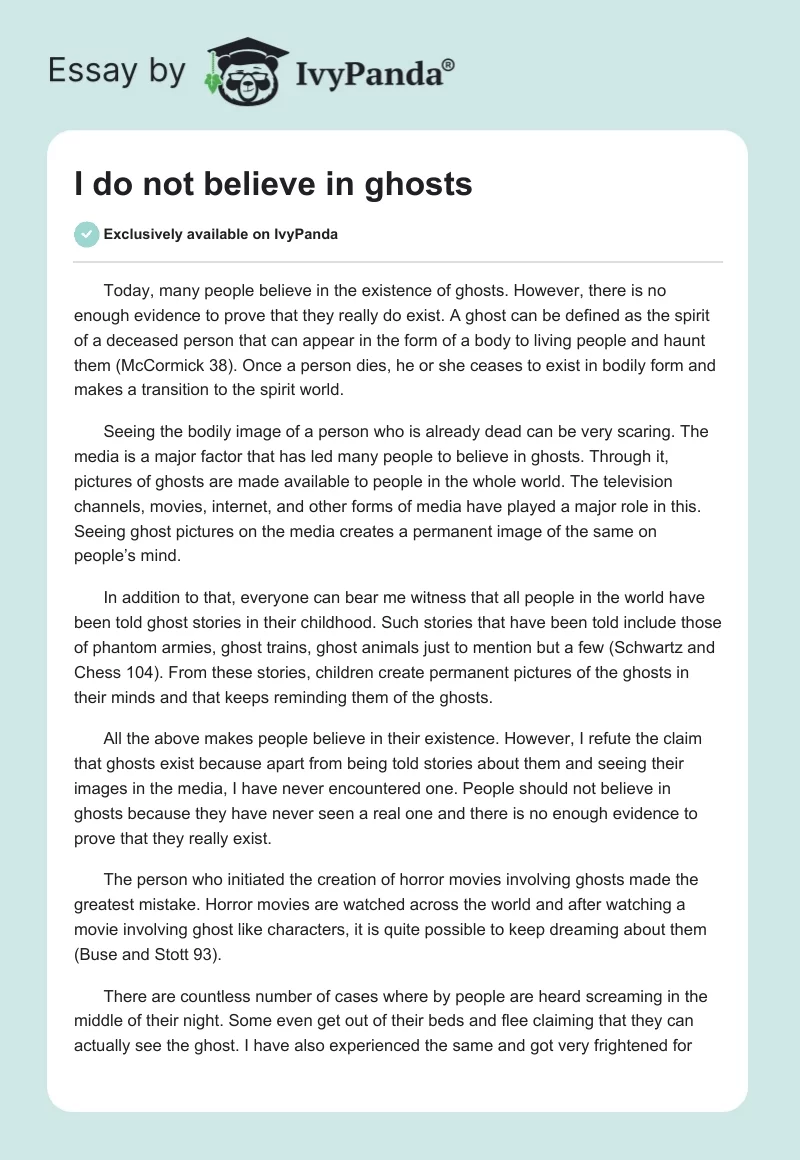 Essay by IvyPanda®

I do not believe in ghosts

Exclusively available on IvyPanda

Today, many people believe in the existence of ghosts. However, there is no enough evidence to prove that they really do exist. A ghost can be defined as the spirit of a deceased person that can appear in the form of a body to living people and haunt them (McCormick 38). Once a person dies, he or she ceases to exist in bodily form and makes a transition to the spirit world.

Seeing the bodily image of a person who is already dead can be very scaring. The media is a major factor that has led many people to believe in ghosts. Through it, pictures of ghosts are made available to people in the whole world. The television channels, movies, internet, and other forms of media have played a major role in this. Seeing ghost pictures on the media creates a permanent image of the same on people's mind.

In addition to that, everyone can bear me witness that all people in the world have been told ghost stories in their childhood. Such stories that have been told include those of phantom armies, ghost trains, ghost animals just to mention but a few (Schwartz and Chess 104). From these stories, children create permanent pictures of the ghosts in their minds and that keeps reminding them of the ghosts.

All the above makes people believe in their existence. However, I refute the claim that ghosts exist because apart from being told stories about them and seeing their images in the media, I have never encountered one. People should not believe in ghosts because they have never seen a real one and there is no enough evidence to prove that they really exist.

The person who initiated the creation of horror movies involving ghosts made the greatest mistake. Horror movies are watched across the world and after watching a movie involving ghost like characters, it is quite possible to keep dreaming about them (Buse and Stott 93).

There are countless number of cases where by people are heard screaming in the middle of their night. Some even get out of their beds and flee claiming that they can actually see the ghost. I have also experienced the same and got very frightened for